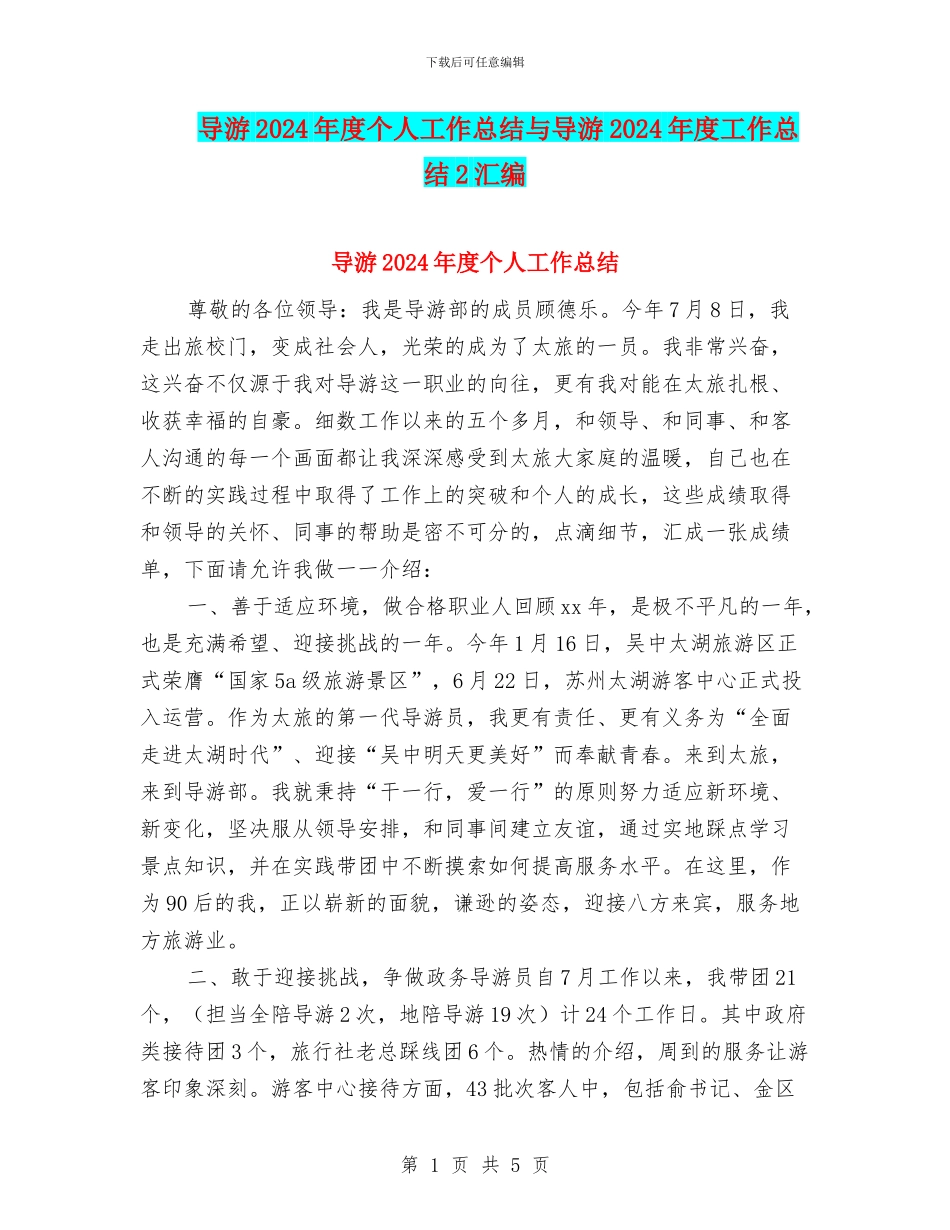 下载后可任意编辑

导游2024年度个人工作总结与导游2024年度工作总结2汇编

导游2024年度个人工作总结

尊敬的各位领导：我是导游部的成员顾德乐。今年7月8日，我走出旅校门，变成社会人，光荣的成为了太旅的一员。我非常兴奋，这兴奋不仅源于我对导游这一职业的向往，更有我对能在太旅扎根、收获幸福的自豪。细数工作以来的五个多月，和领导、和同事、和客人沟通的每一个画面都让我深深感受到太旅大家庭的温暖，自己也在不断的实践过程中取得了工作上的突破和个人的成长，这些成绩取得和领导的关怀、同事的帮助是密不可分的，点滴细节，汇成一张成绩单，下面请允许我做一一介绍：

一、善于适应环境，做合格职业人回顾xx年，是极不平凡的一年，也是充满希望、迎接挑战的一年。今年1月16日，吴中太湖旅游区正式荣膺“国家5a级旅游景区”，6月22日，苏州太湖游客中心正式投入运营。作为太旅的第一代导游员，我更有责任、更有义务为“全面走进太湖时代”、迎接“吴中明天更美好”而奉献青春。来到太旅，来到导游部。我就秉持“干一行，爱一行”的原则努力适应新环境、新变化，坚决服从领导安排，和同事间建立友谊，通过实地踩点学习景点知识，并在实践带团中不断摸索如何提高服务水平。在这里，作为90后的我，正以崭新的面貌，谦逊的姿态，迎接八方来宾，服务地方旅游业。

二、敢于迎接挑战，争做政务导游员自7月工作以来，我带团21个，（担当全陪导游2次，地陪导游19次）计24个工作日。其中政府类接待团3个，旅行社老总踩线团6个。热情的介绍，周到的服务让游客印象深刻。游客中心接待方面，43批次客人中，包括俞书记、金区

第 1 页 共 5 页